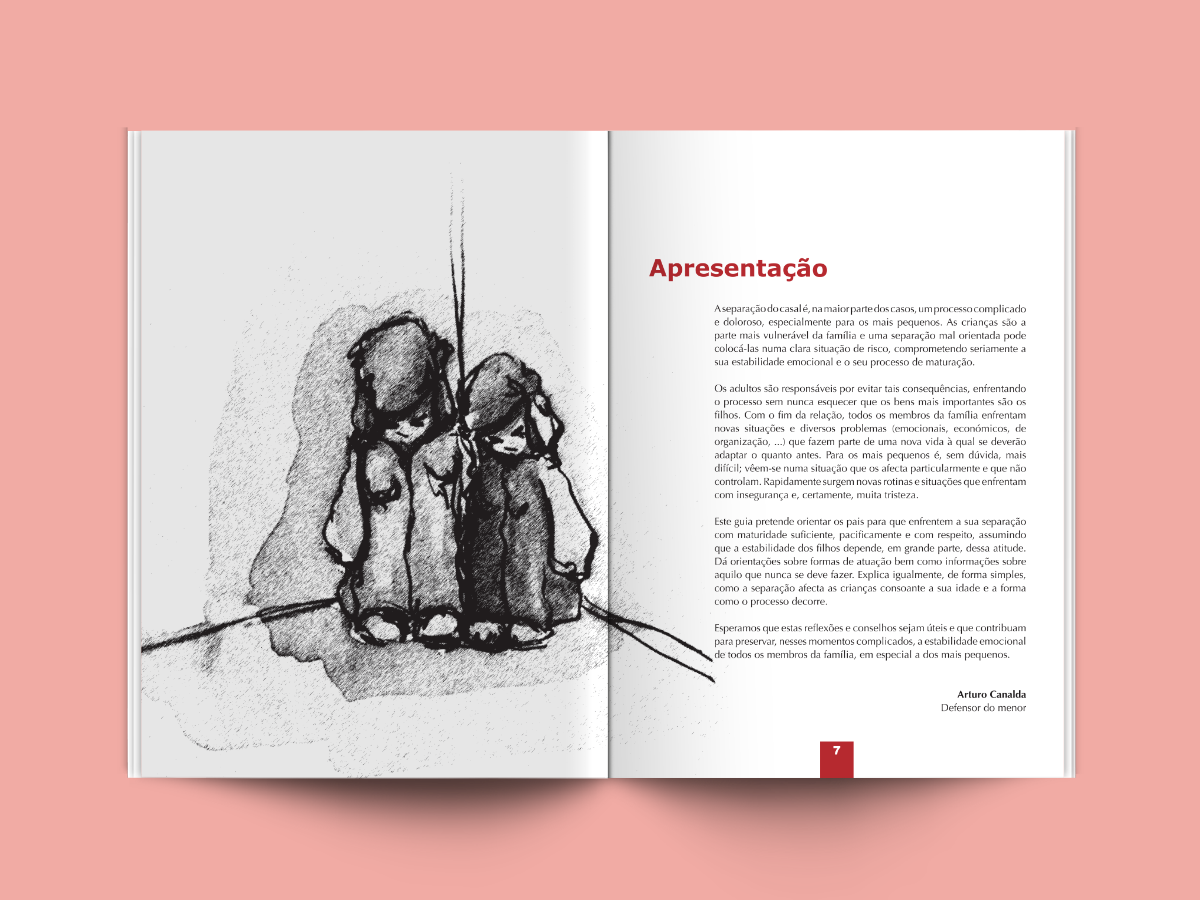 Apresentação

A separação do casal é, na maior parte dos casos, um processo complicado e doloroso, especialmente para os mais pequenos. As crianças são a parte mais vulnerável da família e uma separação mal orientada pode colocá-las numa clara situação de risco, comprometendo seriamente a sua estabilidade emocional e o seu processo de maturação.

Os adultos são responsáveis por evitar tais consequências, enfrentando o processo sem nunca esquecer que os bens mais importantes são os filhos. Com o fim da relação, todos os membros da família enfrentam novas situações e diversos problemas (emocionais, económicos, de organização, ...) que fazem parte de uma nova vida à qual se deverão adaptar o quanto antes. Para os mais pequenos é, sem dúvida, mais difícil; vêem-se numa situação que os afecta particularmente e que não controlam. Rapidamente surgem novas rotinas e situações que enfrentam com insegurança e, certamente, muita tristeza.

Este guia pretende orientar os pais para que enfrentem a sua separação com maturidade suficiente, pacificamente e com respeito, assumindo que a estabilidade dos filhos depende, em grande parte, dessa atitude. Dá orientações sobre formas de atuação bem como informações sobre aquilo que nunca se deve fazer. Explica igualmente, de forma simples, como a separação afecta as crianças consoante a sua idade e a forma como o processo decorre.

Esperamos que estas reflexões e conselhos sejam úteis e que contribuam para preservar, nesses momentos complicados, a estabilidade emocional de todos os membros da família, em especial a dos mais pequenos.

Arturo Canalda
Defensor do menor

7